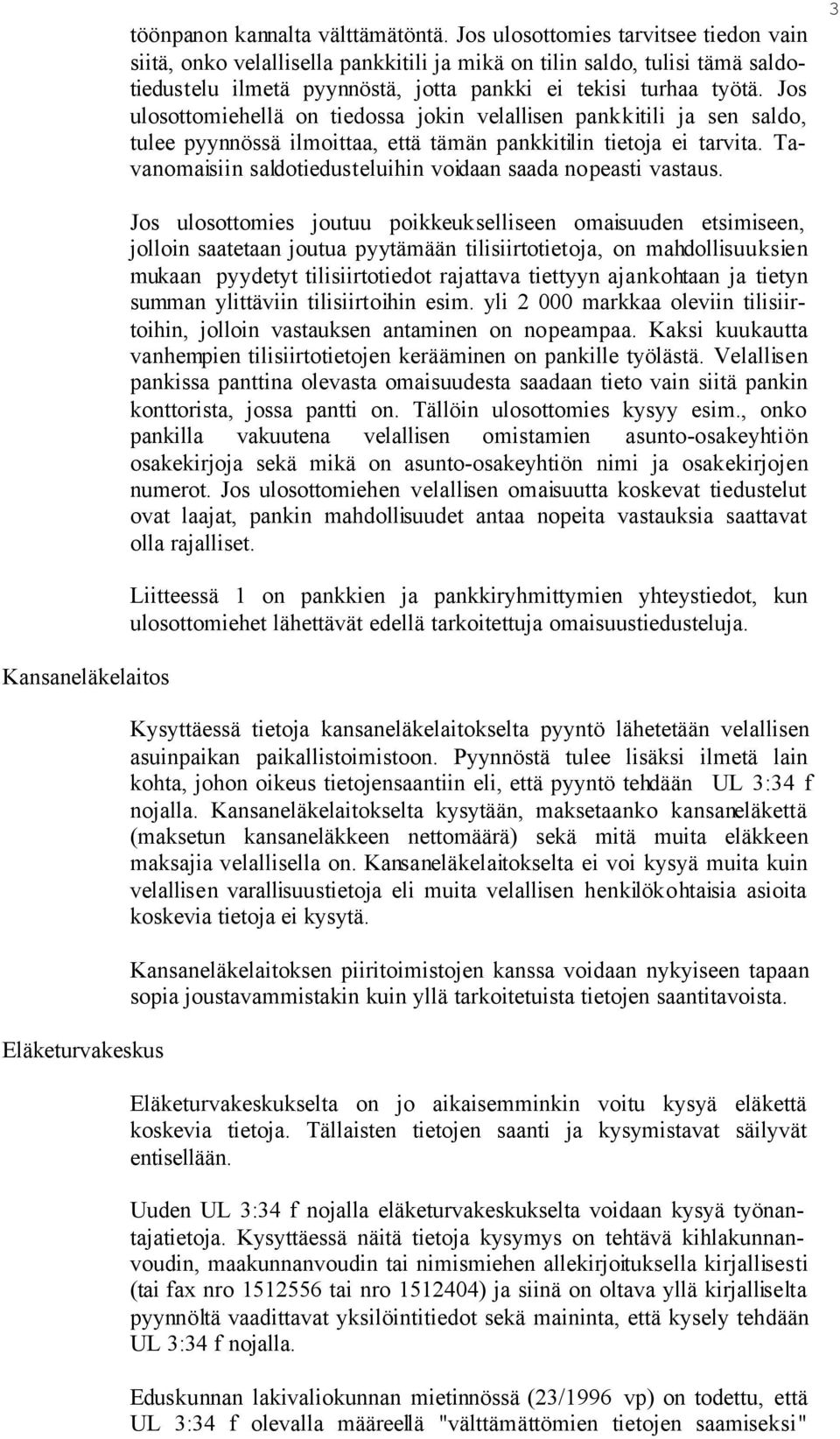 3

töönpanon kannalta välttämätöntä. Jos ulosottomies tarvitsee tiedon vain siitä, onko velallisella pankkitili ja mikä on tilin saldo, tulisi tämä saldotiedustelu ilmetä pyynnöstä, jotta pankki ei tekisi turhaa työtä. Jos ulosottomiehellä on tiedossa jokin velallisen pankkitili ja sen saldo, tulee pyynnössä ilmoittaa, että tämän pankkitilin tietoja ei tarvita. Tavanomaisiin saldotiedusteluihin voidaan saada nopeasti vastaus.

Jos ulosottomies joutuu poikkeukselliseen omaisuuden etsimiseen, jolloin saatetaan joutua pyytämään tilisiirtotietoja, on mahdollisuuksien mukaan pyydetyt tilisiirtotiedot rajattava tiettyyn ajankohtaan ja tietyn summan ylittäviin tilisiirtoihin esim. yli 2 000 markkaa oleviin tilisiirtoihin, jolloin vastauksen antaminen on nopeampaa. Kaksi kuukautta vanhempien tilisiirtotietojen kerääminen on pankille työlästä. Velallisen pankissa panttina olevasta omaisuudesta saadaan tieto vain siitä pankin konttorista, jossa pantti on. Tällöin ulosottomies kysyy esim., onko pankilla vakuutena velallisen omistamien asunto-osakeyhtiön osakekirjoja sekä mikä on asunto-osakeyhtiön nimi ja osakekirjojen numerot. Jos ulosottomiehen velallisen omaisuutta koskevat tiedustelut ovat laajat, pankin mahdollisuudet antaa nopeita vastauksia saattavat olla rajalliset.

Liitteessä 1 on pankkien ja pankkiryhmittymien yhteystiedot, kun ulosottomiehet lähettävät edellä tarkoitettuja omaisuustiedusteluja.

Kansaneläkelaitos

Kysyttäessä tietoja kansaneläkelaitokselta pyyntö lähetetään velallisen asuinpaikan paikallistoimistoon. Pyynnöstä tulee lisäksi ilmetä lain kohta, johon oikeus tietojensaantiin eli, että pyyntö tehdään UL 3:34 f nojalla. Kansaneläkelaitokselta kysytään, maksetaanko kansaneläkettä (maksetun kansaneläkkeen nettomäärä) sekä mitä muita eläkkeen maksajia velallisella on. Kansaneläkelaitokselta ei voi kysyä muita kuin velallisen varallisuustietoja eli muita velallisen henkilökohtaisia asioita koskevia tietoja ei kysytä.

Kansaneläkelaitoksen piiritoimistojen kanssa voidaan nykyiseen tapaan sopia joustavammistakin kuin yllä tarkoitetuista tietojen saantitavoista.

Eläketurvakeskus

Eläketurvakeskukselta on jo aikaisemminkin voitu kysyä eläkettä koskevia tietoja. Tällaisten tietojen saanti ja kysymistavat säilyvät entisellään.

Uuden UL 3:34 f nojalla eläketurvakeskukselta voidaan kysyä työnantajatietoja. Kysyttäessä näitä tietoja kysymys on tehtävä kihlakunnanvoudin, maakunnanvoudin tai nimismiehen allekirjoituksella kirjallisesti (tai fax nro 1512556 tai nro 1512404) ja siinä on oltava yllä kirjalliselta pyynnöltä vaadittavat yksilöintitiedot sekä maininta, että kysely tehdään UL 3:34 f nojalla.

Eduskunnan lakivaliokunnan mietinnössä (23/1996 vp) on todettu, että UL 3:34 f olevalla määreellä "välttämättömien tietojen saamiseksi"